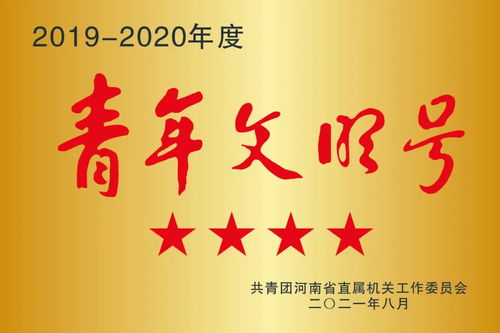 2019-2020年度

青年文明号

★★★★

共青团河南省直属机关工作委员会
二〇二一年八月